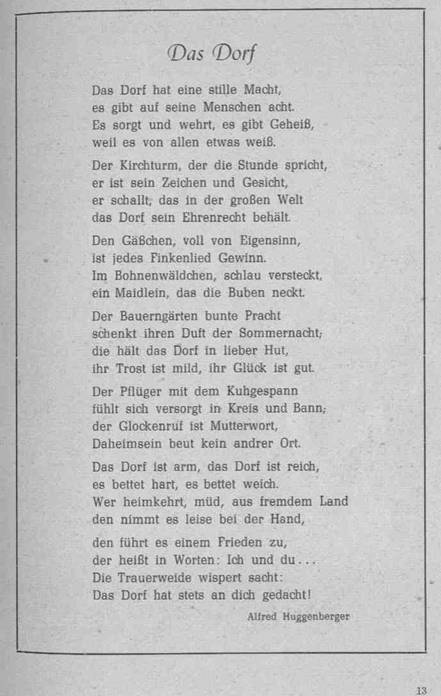 Das Dorf

Das Dorf hat eine stille Macht,
es gibt auf seine Menschen acht.
Es sorgt und wehrt, es gibt Geheiß,
weil es von allen etwas weiß.

Der Kirchturm, der die Stunde spricht,
er ist sein Zeichen und Gesicht,
er schallt, das in der großen Welt
das Dorf sein Ehrenrecht behält.

Den Gäßchen, voll von Eigensinn,
ist jedes Finkenlied Gewinn.
Im Bohnenwäldchen, schlau versteckt,
ein Maidlein, das die Buben neckt.

Der Bauerngärten bunte Pracht
schenkt ihren Duft der Sommernacht;
die hält das Dorf in lieber Hut,
ihr Trost ist mild, ihr Glück ist gut.

Der Pflüger mit dem Kuhgespann
fühlt sich versorgt in Kreis und Bann;
der Glockenruf ist Mutterwort,
Daheimsein beut kein andrer Ort.

Das Dorf ist arm, das Dorf ist reich,
es bettet hart, es bettet weich.
Wer heimkehrt, müd, aus fremdem Land
den nimmt es leise bei der Hand,

den führt es einem Frieden zu,
der heißt in Worten: Ich und du...
Die Trauerweide wispert sacht:
Das Dorf hat stets an dich gedacht!

Alfred Huggenberger

13